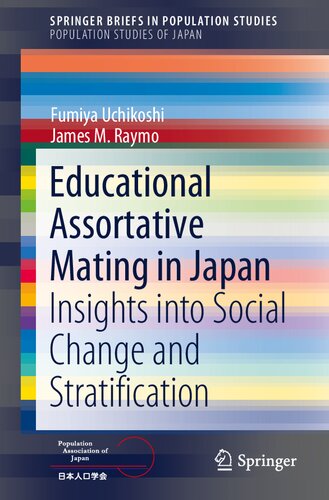 SPRINGER BRIEFS IN POPULATION STUDIES
POPULATION STUDIES OF JAPAN

Fumiya Uchikoshi
James M. Raymo

Educational Assortative Mating in Japan
Insights into Social Change and Stratification

Population Association of Japan
日本人口学会

Springer